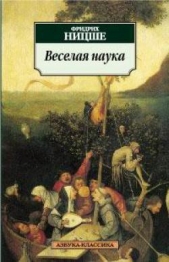 ФРИДРИХ
НИЦШЕ

Веселая наука

АЗБУКА-КЛАССИКА